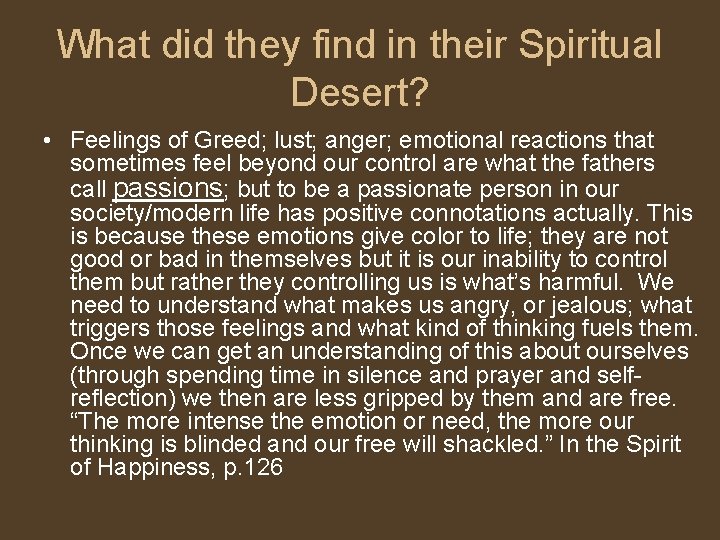 What did they find in their Spiritual Desert?

• Feelings of Greed; lust; anger; emotional reactions that sometimes feel beyond our control are what the fathers call passions; but to be a passionate person in our society/modern life has positive connotations actually. This is because these emotions give color to life; they are not good or bad in themselves but it is our inability to control them but rather they controlling us is what's harmful. We need to understand what makes us angry, or jealous; what triggers those feelings and what kind of thinking fuels them. Once we can get an understanding of this about ourselves (through spending time in silence and prayer and self-reflection) we then are less gripped by them and are free. "The more intense the emotion or need, the more our thinking is blinded and our free will shackled." In the Spirit of Happiness, p.126